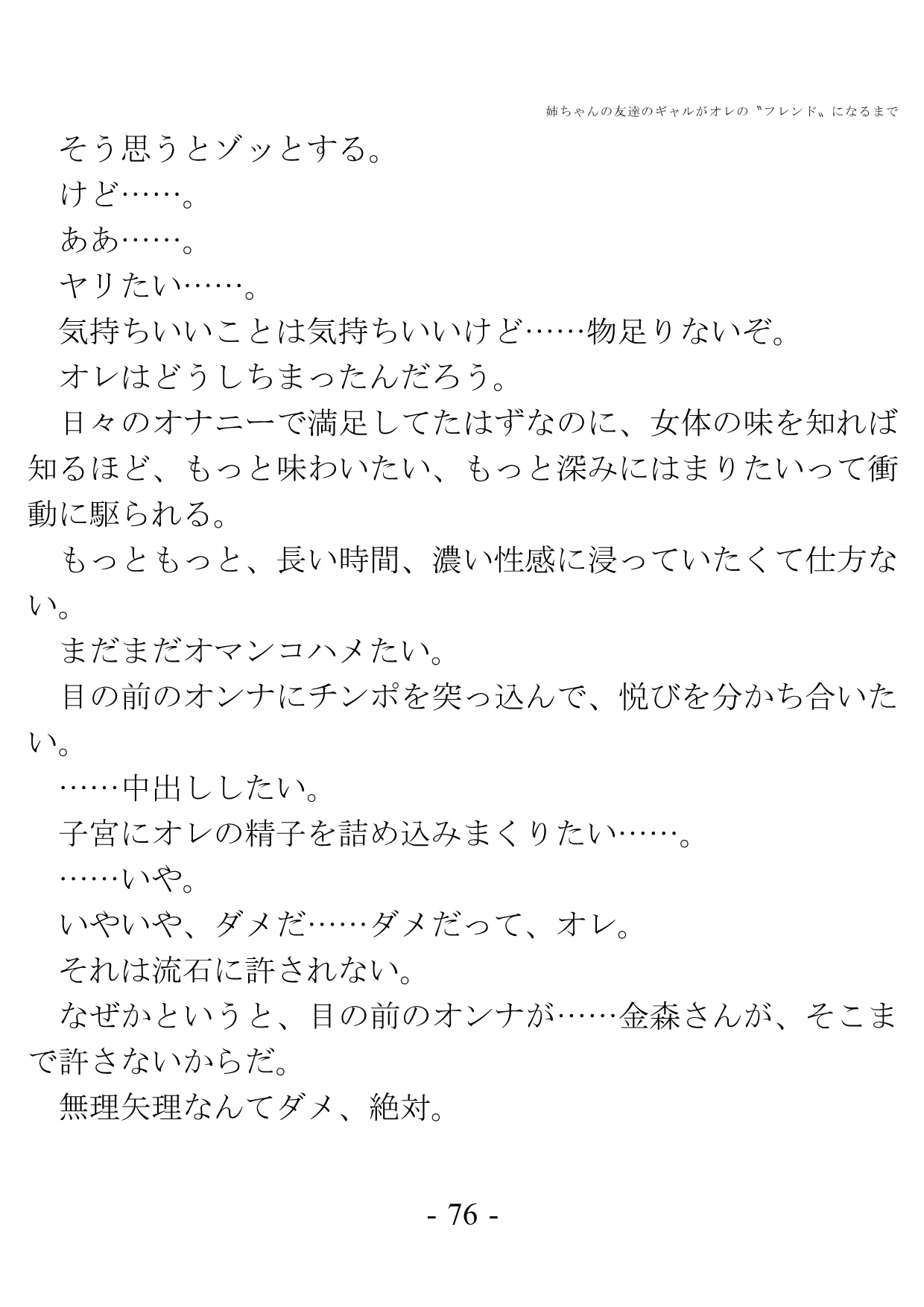 姉ちゃんの友達のギャルがオレの〝フレンド〟になるまで

そう思うとゾッとする。
けど……。
ああ……。
ヤリたい……。
気持ちいいことは気持ちいいけど……物足りないぞ。
オレはどうしちまったんだろう。
日々のオナニーで満足してたはずなのに、女体の味を知れば知るほど、もっと味わいたい、もっと深みにはまりたいって衝動に駆られる。
もっともっと、長い時間、濃い性感に浸っていたくて仕方ない。
まだまだオマンコハメたい。
目の前のオンナにチンポを突っ込んで、悦びを分かち合いたい。
……中出ししたい。
子宮にオレの精子を詰め込みまくりたい……。
……いや。
いやいや、ダメだ……ダメだって、オレ。
それは流石に許されない。
なぜかというと、目の前のオンナが……金森さんが、そこまで許さないからだ。
無理矢理なんてダメ、絶対。

- 76 -